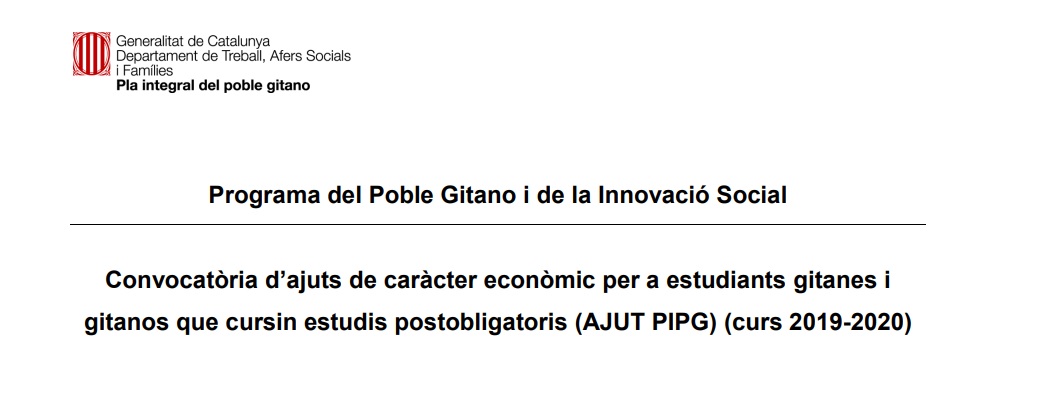 Generalitat de Catalunya
Departament de Treball, Afers Socials i Famílies
Pla integral del poble gitano

Programa del Poble Gitano i de la Innovació Social

Convocatòria d'ajuts de caràcter econòmic per a estudiants gitanes i gitanos que cursin estudis postobligatoris (AJUT PIPG) (curs 2019-2020)